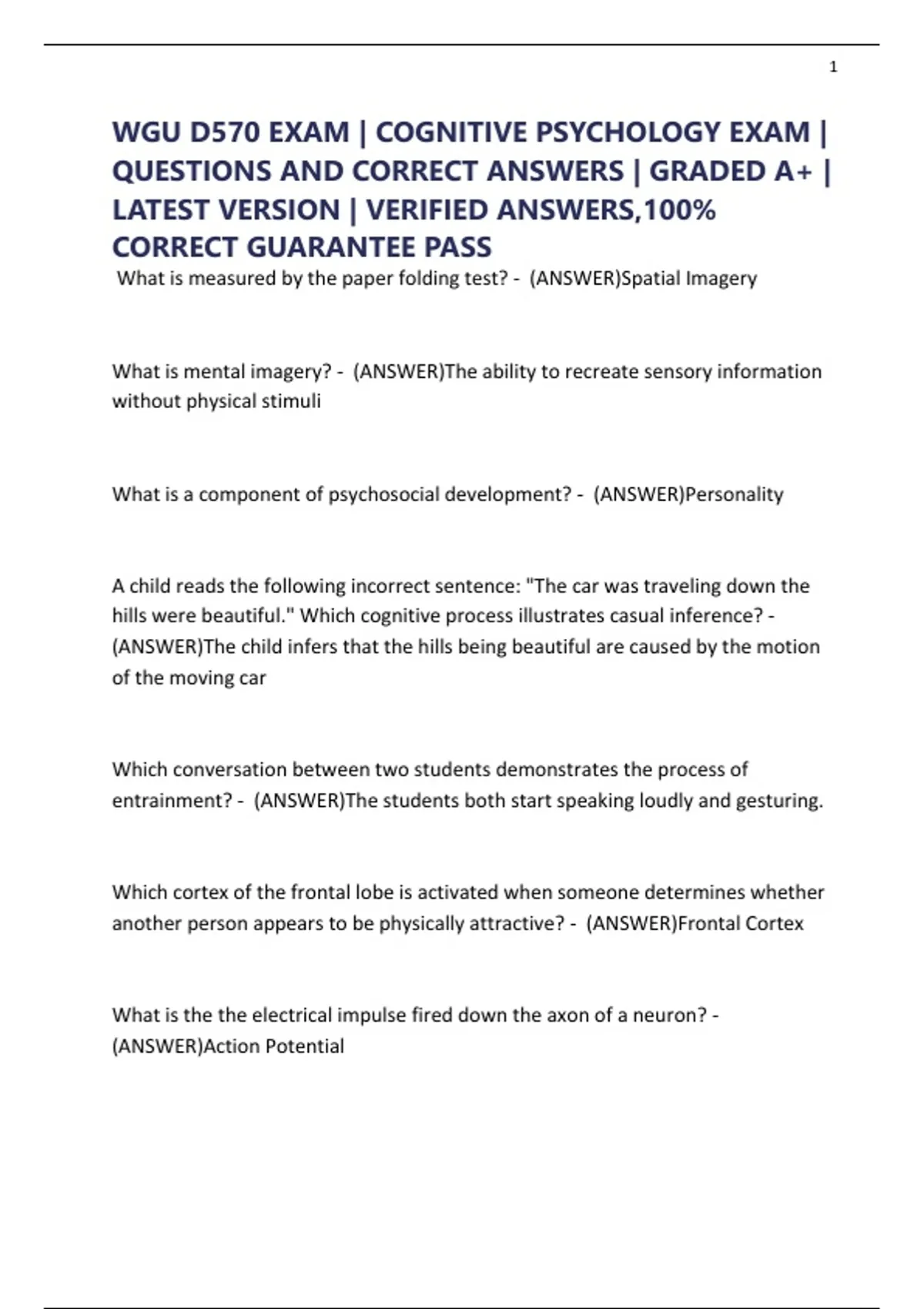 1

WGU D570 EXAM | COGNITIVE PSYCHOLOGY EXAM | QUESTIONS AND CORRECT ANSWERS | GRADED A+ | LATEST VERSION | VERIFIED ANSWERS,100% CORRECT GUARANTEE PASS

What is measured by the paper folding test? - (ANSWER)Spatial Imagery

What is mental imagery? - (ANSWER)The ability to recreate sensory information without physical stimuli

What is a component of psychosocial development? - (ANSWER)Personality

A child reads the following incorrect sentence: "The car was traveling down the hills were beautiful." Which cognitive process illustrates casual inference? - (ANSWER)The child infers that the hills being beautiful are caused by the motion of the moving car

Which conversation between two students demonstrates the process of entrainment? - (ANSWER)The students both start speaking loudly and gesturing.

Which cortex of the frontal lobe is activated when someone determines whether another person appears to be physically attractive? - (ANSWER)Frontal Cortex

What is the the electrical impulse fired down the axon of a neuron? - (ANSWER)Action Potential